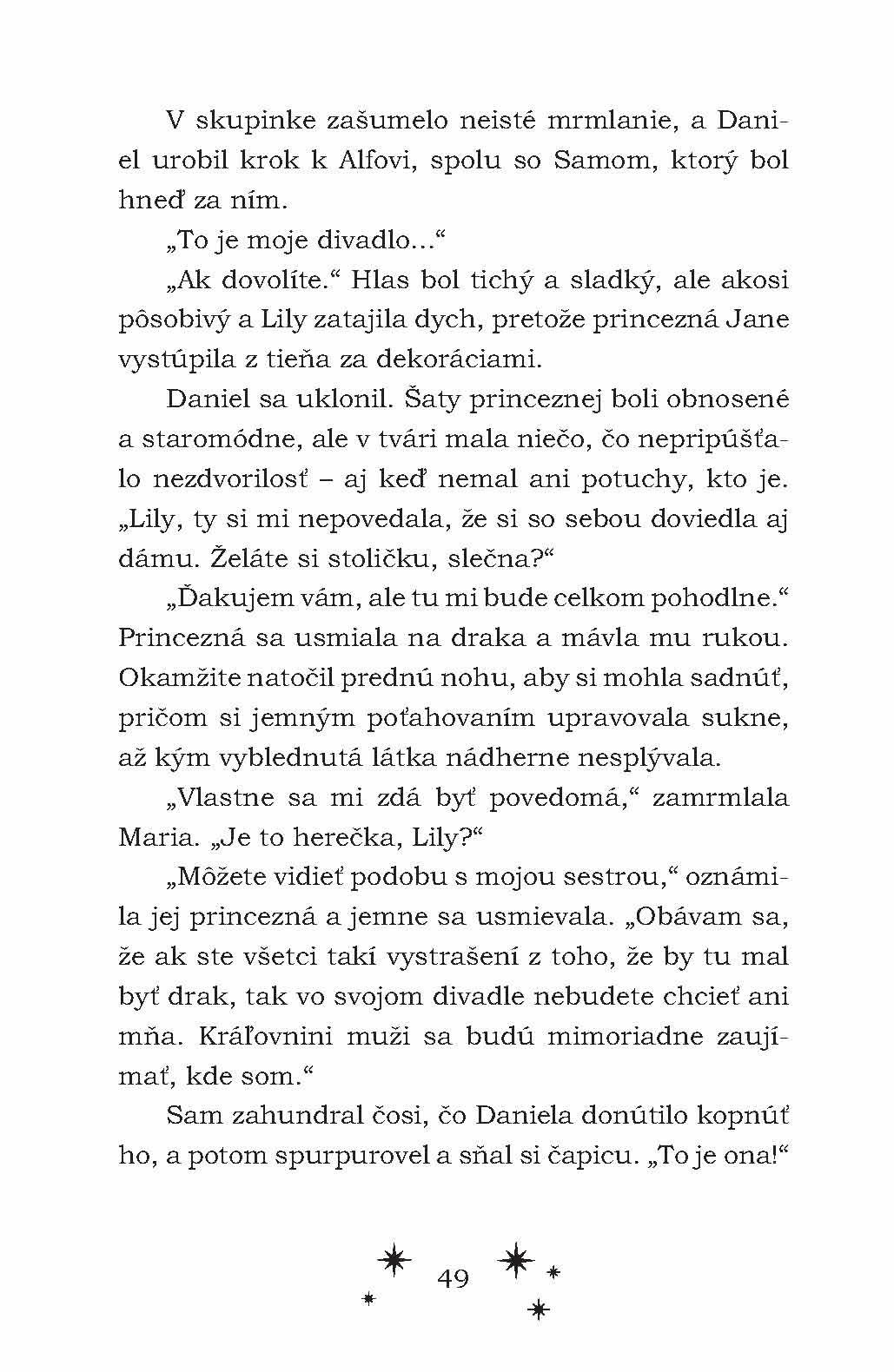 V skupinke zašumelo neisté mrmlanie, a Daniel urobil krok k Alfovi, spolu so Samom, ktorý bol hneď za ním.

„To je moje divadlo...“

„Ak dovolíte.“ Hlas bol tichý a sladký, ale akosi pôsobivý a Lily zatajila dych, pretože princezná Jane vystúpila z tieňa za dekoráciami.

Daniel sa uklonil. Šaty princeznej boli obnosené a staromódne, ale v tvári mala niečo, čo nepripúšťalo nezdvorilosť – aj keď nemal ani potuchy, kto je. „Lily, ty si mi nepovedala, že si so sebou doviedla aj dámu. Želáte si stoličku, slečna?“

„Ďakujem vám, ale tu mi bude celkom pohodlne.“ Princezná sa usmiala na draka a mávla mu rukou. Okamžite natočil prednú nohu, aby si mohla sadnúť, pričom si jemným poťahovaním upravovala sukne, až kým vyblednutá látka nádherne nesplývala.

„Vlastne sa mi zdá byť povedomá,“ zamrmlala Maria. „Je to herečka, Lily?“

„Môžete vidieť podobu s mojou sestrou,“ oznámila jej princezná a jemne sa usmievala. „Obávam sa, že ak ste všetci takí vystrašení z toho, že by tu mal byť drak, tak vo svojom divadle nebudete chcieť ani mňa. Kráľovnini muži sa budú mimoriadne zaujímať, kde som.“

Sam zahundral čosi, čo Daniela donútilo kopnúť ho, a potom spurpurovel a sňal si čapicu. „To je ona!“

49